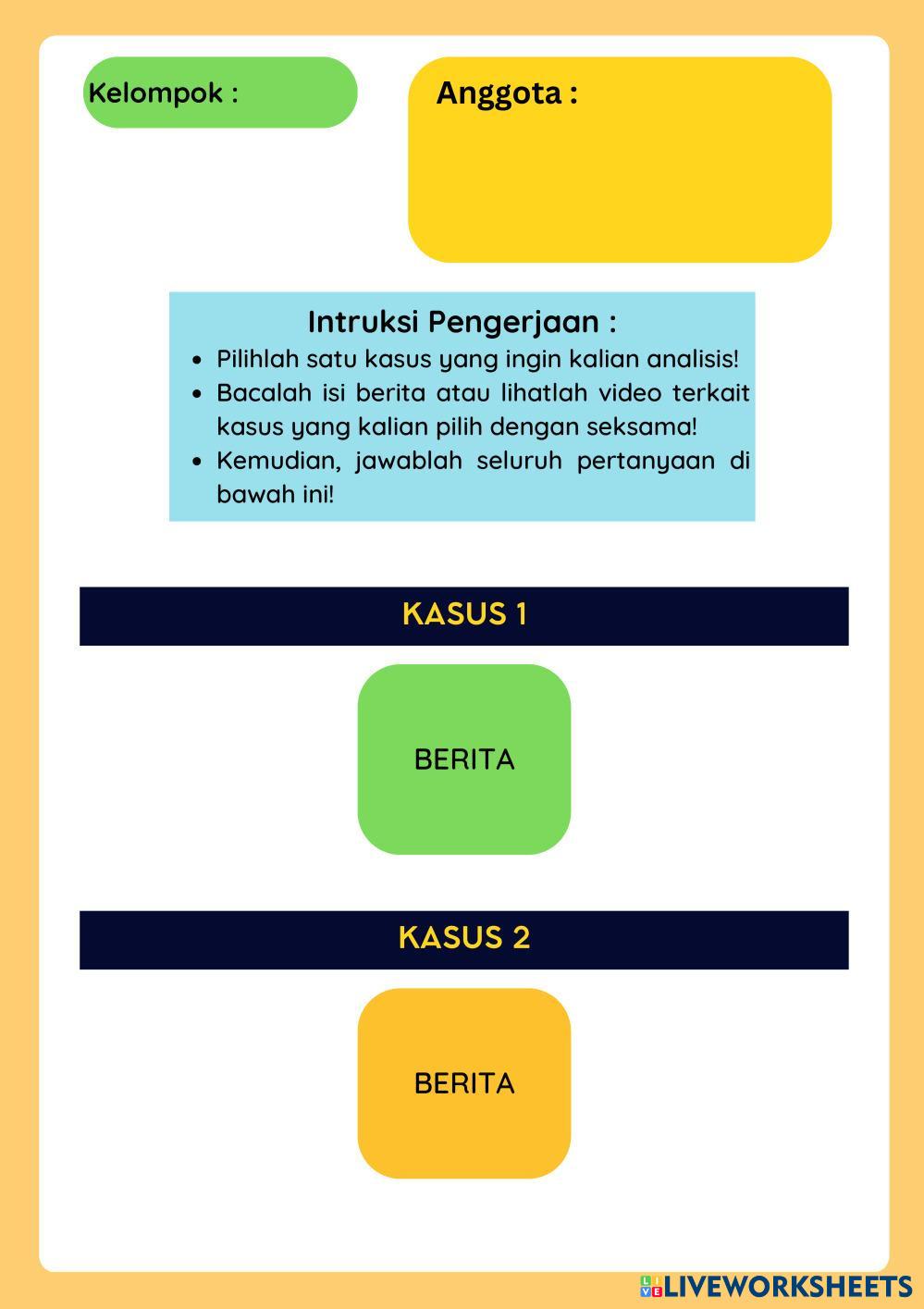 Kelompok :

Anggota :

Intruksi Pengerjaan :

- Pilihlah satu kasus yang ingin kalian analisis!
- Bacalah isi berita atau lihatlah video terkait kasus yang kalian pilih dengan seksama!
- Kemudian, jawablah seluruh pertanyaan di bawah ini!

KASUS 1

BERITA

KASUS 2

BERITA

LIVEWORKSHEETS